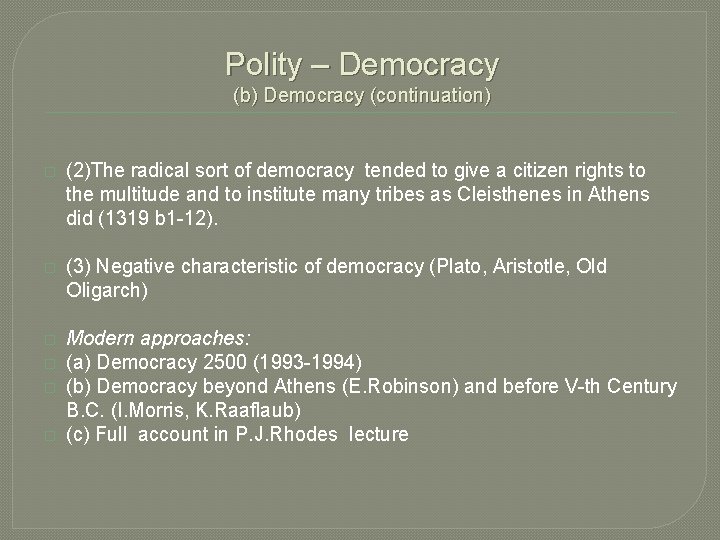 Polity – Democracy
(b) Democracy (continuation)

(2)The radical sort of democracy tended to give a citizen rights to the multitude and to institute many tribes as Cleisthenes in Athens did (1319 b1-12).

(3) Negative characteristic of democracy (Plato, Aristotle, Old Oligarch)

Modern approaches:
(a) Democracy 2500 (1993-1994)
(b) Democracy beyond Athens (E.Robinson) and before V-th Century B.C. (I.Morris, K.Raaflaub)
(c) Full account in P.J.Rhodes lecture